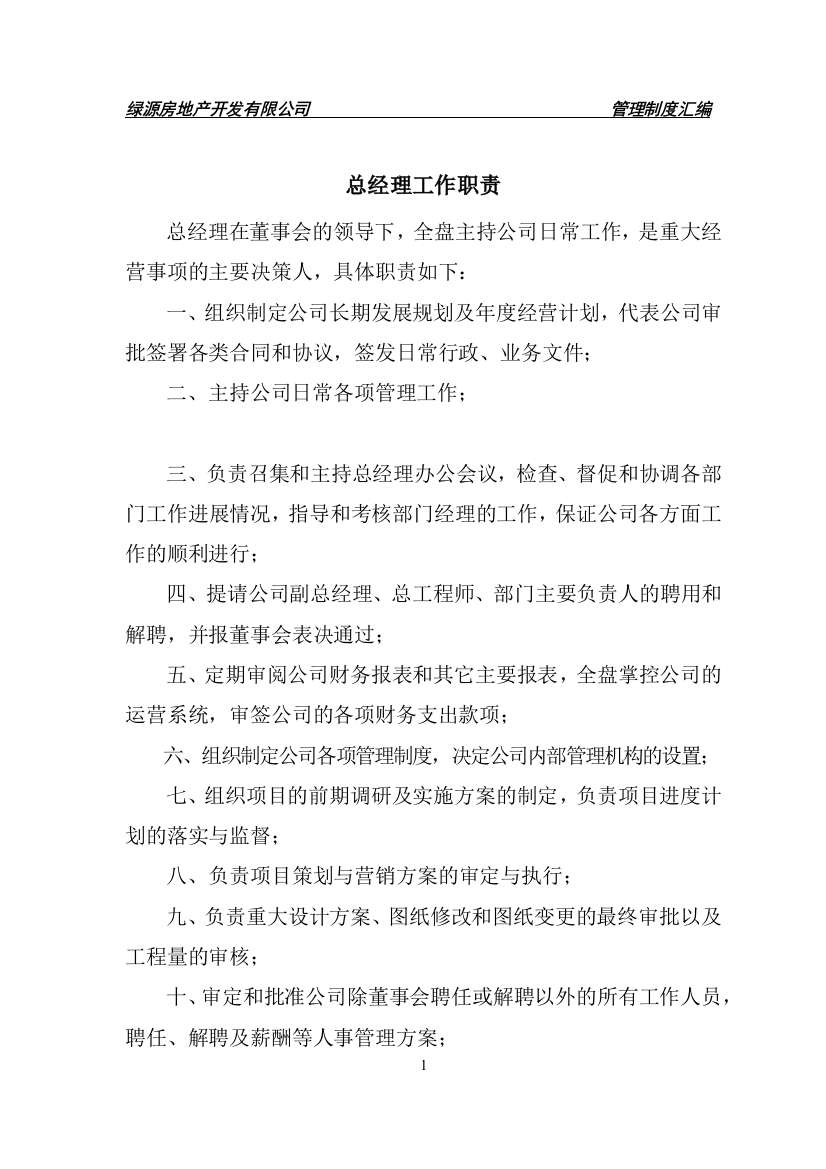 绿源房地产开发有限公司 管理制度汇编

总经理工作职责

总经理在董事会的领导下，全盘主持公司日常工作，是重大经营事项的主要决策人，具体职责如下：

一、组织制定公司长期发展规划及年度经营计划，代表公司审批签署各类合同和协议，签发日常行政、业务文件；

二、主持公司日常各项管理工作；

三、负责召集和主持总经理办公会议，检查、督促和协调各部门工作进展情况，指导和考核部门经理的工作，保证公司各方面工作的顺利进行；

四、提请公司副总经理、总工程师、部门主要负责人的聘用和解聘，并报董事会表决通过；

五、定期审阅公司财务报表和其它主要报表，全盘掌控公司的运营系统，审签公司的各项财务支出款项；

六、组织制定公司各项管理制度，决定公司内部管理机构的设置；

七、组织项目的前期调研及实施方案的制定，负责项目进度计划的落实与监督；

八、负责项目策划与营销方案的审定与执行；

九、负责重大设计方案、图纸修改和图纸变更的最终审批以及工程量的审核；

十、审定和批准公司除董事会聘任或解聘以外的所有工作人员，聘任、解聘及薪酬等人事管理方案；

1